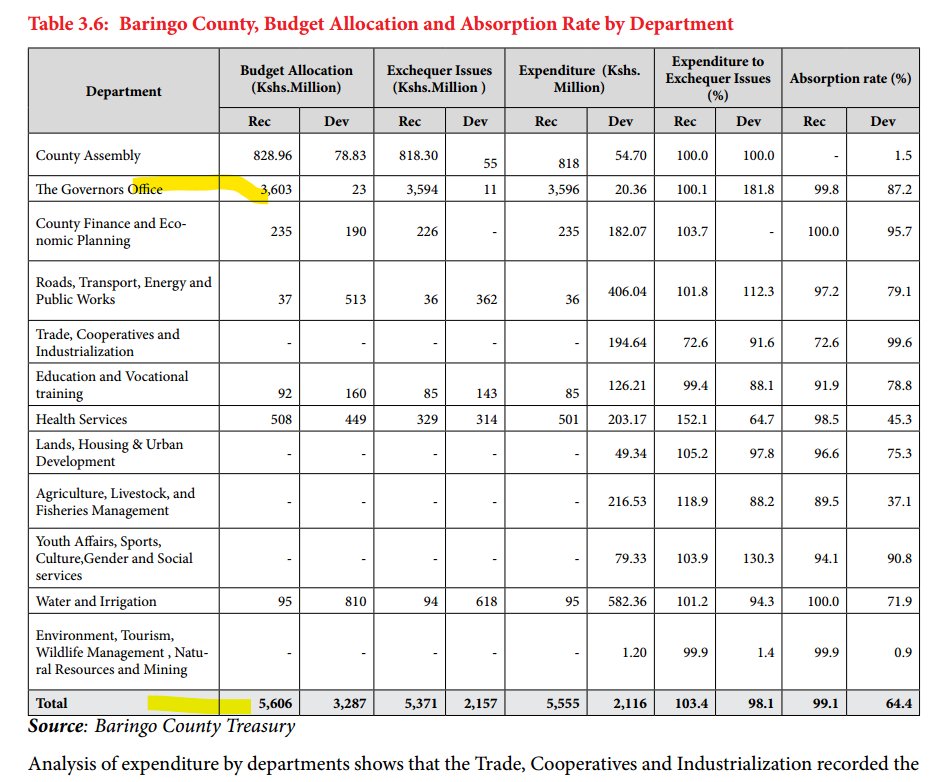 Table 3.6: Baringo County, Budget Allocation and Absorption Rate by Department

| Department | Budget Allocation (Kshs.Million) Rec | Budget Allocation (Kshs.Million) Dev | Exchequer Issues (Kshs.Million ) Rec | Exchequer Issues (Kshs.Million ) Dev | Expenditure (Kshs. Million) Rec | Expenditure (Kshs. Million) Dev | Expenditure to Exchequer Issues (%) Rec | Expenditure to Exchequer Issues (%) Dev | Absorption rate (%) Rec | Absorption rate (%) Dev |
|---|---|---|---|---|---|---|---|---|---|---|
| County Assembly | 828.96 | 78.83 | 818.30 | 55 | 818 | 54.70 | 100.0 | 100.0 | - | 1.5 |
| The Governors Office | 3,603 | 23 | 3,594 | 11 | 3,596 | 20.36 | 100.1 | 181.8 | 99.8 | 87.2 |
| County Finance and Economic Planning | 235 | 190 | 226 | - | 235 | 182.07 | 103.7 | - | 100.0 | 95.7 |
| Roads, Transport, Energy and Public Works | 37 | 513 | 36 | 362 | 36 | 406.04 | 101.8 | 112.3 | 97.2 | 79.1 |
| Trade, Cooperatives and Industrialization | - | - | - | - | - | 194.64 | 72.6 | 91.6 | 72.6 | 99.6 |
| Education and Vocational training | 92 | 160 | 85 | 143 | 85 | 126.21 | 99.4 | 88.1 | 91.9 | 78.8 |
| Health Services | 508 | 449 | 329 | 314 | 501 | 203.17 | 152.1 | 64.7 | 98.5 | 45.3 |
| Lands, Housing & Urban Development | - | - | - | - | - | 49.34 | 105.2 | 97.8 | 96.6 | 75.3 |
| Agriculture, Livestock, and Fisheries Management | - | - | - | - | - | 216.53 | 118.9 | 88.2 | 89.5 | 37.1 |
| Youth Affairs, Sports, Culture,Gender and Social services | - | - | - | - | - | 79.33 | 103.9 | 130.3 | 94.1 | 90.8 |
| Water and Irrigation | 95 | 810 | 94 | 618 | 95 | 582.36 | 101.2 | 94.3 | 100.0 | 71.9 |
| Environment, Tourism, Wildlife Management , Natural Resources and Mining | - | - | - | - | - | 1.20 | 99.9 | 1.4 | 99.9 | 0.9 |
| Total | 5,606 | 3,287 | 5,371 | 2,157 | 5,555 | 2,116 | 103.4 | 98.1 | 99.1 | 64.4 |

Source: Baringo County Treasury

Analysis of expenditure by departments shows that the Trade, Cooperatives and Industrialization recorded the